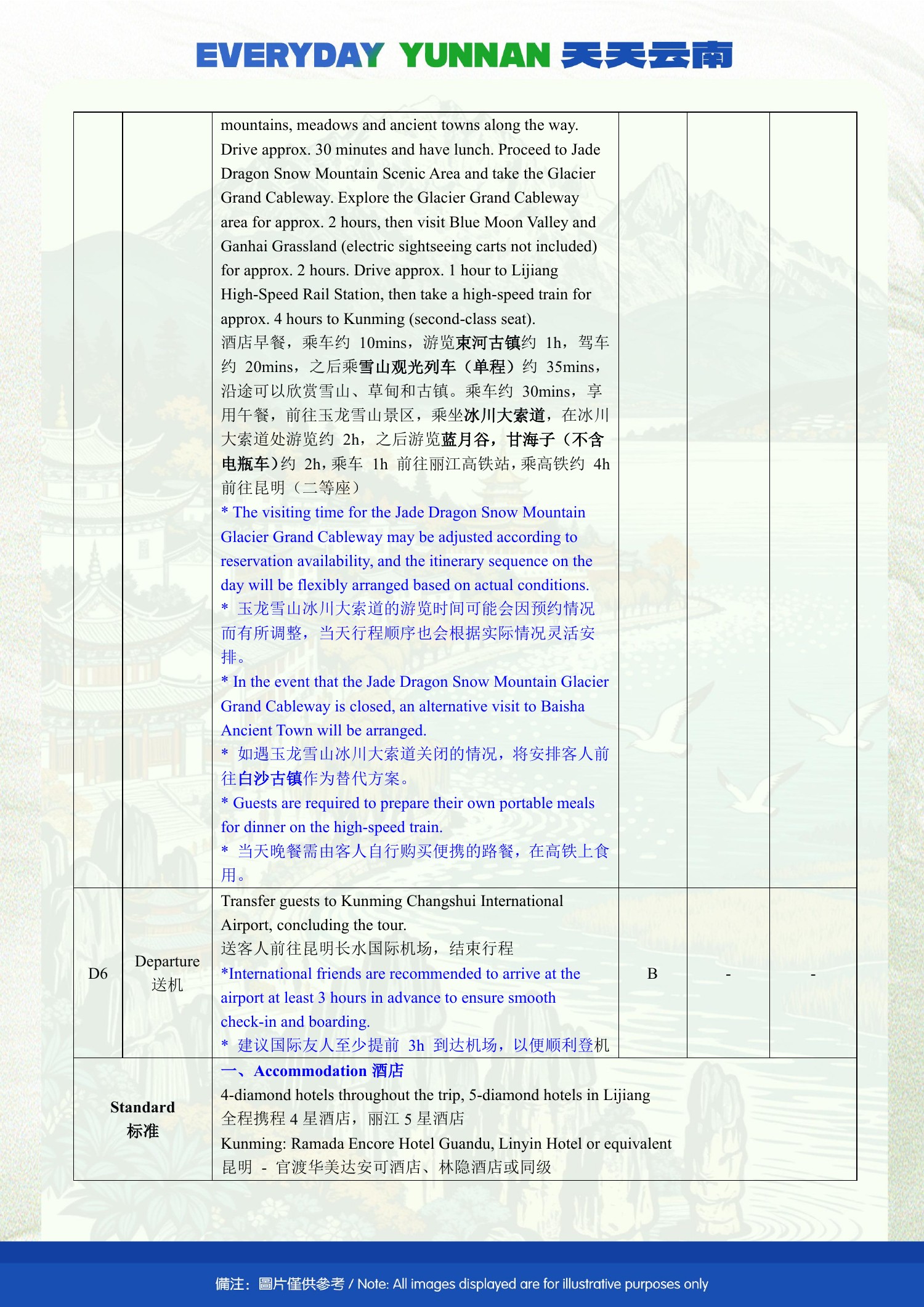 EVERYDAY YUNNAN 天天云南

| | | | | | |
|---|---|---|---|---|---|
| | | mountains, meadows and ancient towns along the way. Drive approx. 30 minutes and have lunch. Proceed to Jade Dragon Snow Mountain Scenic Area and take the Glacier Grand Cableway. Explore the Glacier Grand Cableway area for approx. 2 hours, then visit Blue Moon Valley and Ganhai Grassland (electric sightseeing carts not included) for approx. 2 hours. Drive approx. 1 hour to Lijiang High-Speed Rail Station, then take a high-speed train for approx. 4 hours to Kunming (second-class seat). 酒店早餐，乘车约 10mins，游览束河古镇约 1h，驾车约 20mins，之后乘雪山观光列车（单程）约 35mins，沿途可以欣赏雪山、草甸和古镇。乘车约 30mins，享用午餐，前往玉龙雪山景区，乘坐冰川大索道，在冰川大索道处游览约 2h，之后游览蓝月谷，甘海子（不含电瓶车）约 2h，乘车 1h 前往丽江高铁站，乘高铁约 4h 前往昆明（二等座） * The visiting time for the Jade Dragon Snow Mountain Glacier Grand Cableway may be adjusted according to reservation availability, and the itinerary sequence on the day will be flexibly arranged based on actual conditions. * 玉龙雪山冰川大索道的游览时间可能会因预约情况而有所调整，当天行程顺序也会根据实际情况灵活安排。 * In the event that the Jade Dragon Snow Mountain Glacier Grand Cableway is closed, an alternative visit to Baisha Ancient Town will be arranged. * 如遇玉龙雪山冰川大索道关闭的情况，将安排客人前往白沙古镇作为替代方案。 * Guests are required to prepare their own portable meals for dinner on the high-speed train. * 当天晚餐需由客人自行购买便携的路餐，在高铁上食用。 | | | |
| D6 | Departure 送机 | Transfer guests to Kunming Changshui International Airport, concluding the tour. 送客人前往昆明长水国际机场，结束行程 *International friends are recommended to arrive at the airport at least 3 hours in advance to ensure smooth check-in and boarding. * 建议国际友人至少提前 3h 到达机场，以便顺利登机 | B | - | - |
| Standard 标准 | | 一、Accommodation 酒店 4-diamond hotels throughout the trip, 5-diamond hotels in Lijiang 全程携程 4 星酒店，丽江 5 星酒店 Kunming: Ramada Encore Hotel Guandu, Linyin Hotel or equivalent 昆明 - 官渡华美达安可酒店、林隐酒店或同级 | | | |

備注：圖片僅供參考 / Note: All images displayed are for illustrative purposes only